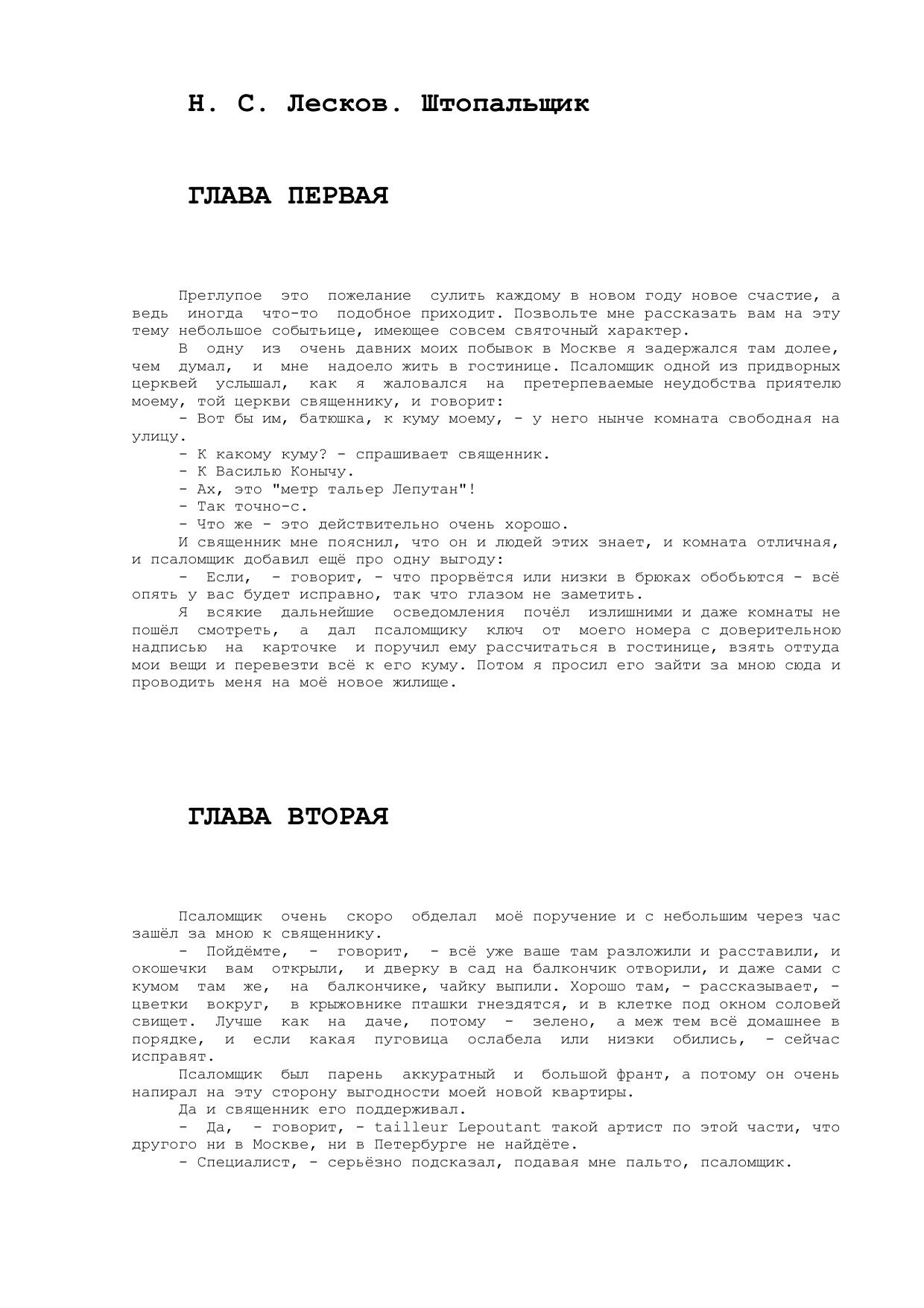 Н. С. Лесков. Штопальщик

ГЛАВА ПЕРВАЯ

Преглупое это пожелание сулить каждому в новом году новое счастие, а ведь иногда что-то подобное приходит. Позвольте мне рассказать вам на эту тему небольшое событьице, имеющее совсем святочный характер.

В одну из очень давних моих побывок в Москве я задержался там долее, чем думал, и мне надоело жить в гостинице. Псаломщик одной из придворных церквей услышал, как я жаловался на претерпеваемые неудобства приятелю моему, той церкви священнику, и говорит:

- Вот бы им, батюшка, к куму моему, - у него нынче комната свободная на улицу.

- К какому куму? - спрашивает священник.

- К Василью Конычу.

- Ах, это "метр тальер Лепутан"!

- Так точно-с.

- Что же - это действительно очень хорошо.

И священник мне пояснил, что он и людей этих знает, и комната отличная, и псаломщик добавил ещё про одну выгоду:

- Если, - говорит, - что прорвётся или низки в брюках обобьются - всё опять у вас будет исправно, так что глазом не заметить.

Я всякие дальнейшие осведомления почёл излишними и даже комнаты не пошёл смотреть, а дал псаломщику ключ от моего номера с доверительною надписью на карточке и поручил ему рассчитаться в гостинице, взять оттуда мои вещи и перевезти всё к его куму. Потом я просил его зайти за мною сюда и проводить меня на моё новое жилище.

ГЛАВА ВТОРАЯ

Псаломщик очень скоро обделал моё поручение и с небольшим через час зашёл за мною к священнику.

- Пойдёмте, - говорит, - всё уже ваше там разложили и расставили, и окошечки вам открыли, и дверку в сад на балкончик отворили, и даже сами с кумом там же, на балкончике, чайку выпили. Хорошо там, - рассказывает, - цветки вокруг, в крыжовнике пташки гнездятся, и в клетке под окном соловей свищет. Лучше как на даче, потому - зелено, а меж тем всё домашнее в порядке, и если какая пуговица ослабела или низки обились, - сейчас исправят.

Псаломщик был парень аккуратный и большой франт, а потому он очень напирал на эту сторону выгодности моей новой квартиры.

Да и священник его поддерживал.

- Да, - говорит, - tailleur Lepoutant такой артист по этой части, что другого ни в Москве, ни в Петербурге не найдёте.

- Специалист, - серьёзно подсказал, подавая мне пальто, псаломщик.